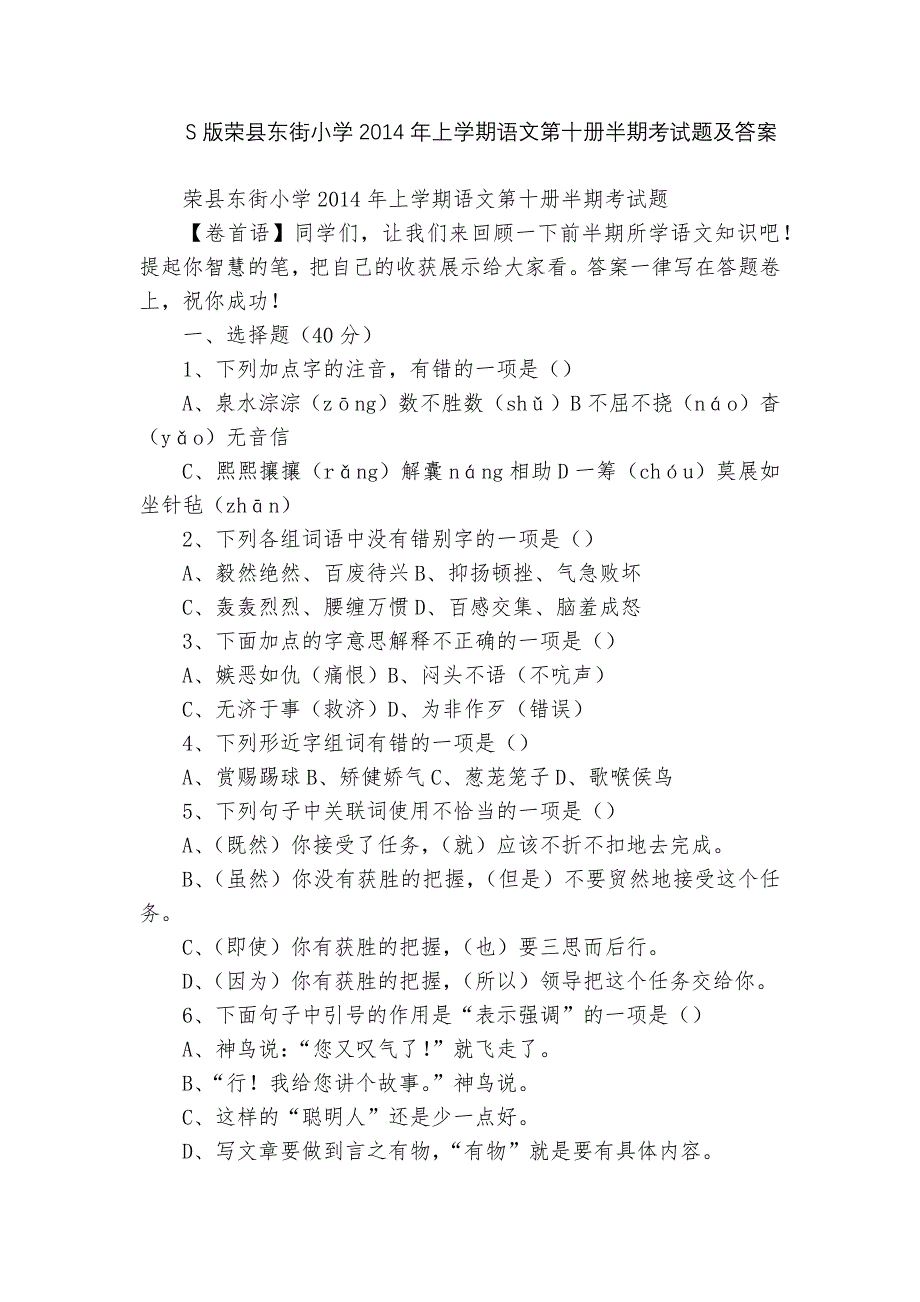 S版荣县东街小学2014年上学期语文第十册半期考试题及答案

荣县东街小学2014年上学期语文第十册半期考试题

【卷首语】同学们，让我们来回顾一下前半期所学语文知识吧！提起你智慧的笔，把自己的收获展示给大家看。答案一律写在答题卷上，祝你成功！

一、选择题（40分）

1、下列加点字的注音，有错的一项是（）

A、泉水淙淙（zōng）数不胜数（shǔ）B不屈不挠（náo）杳（yǎo）无音信

C、熙熙攘攘（rǎng）解囊náng相助D一筹（chóu）莫展如坐针毡（zhān）

2、下列各组词语中没有错别字的一项是（）

A、毅然绝然、百废待兴B、抑扬顿挫、气急败坏

C、轰轰烈烈、腰缠万惯D、百感交集、脑羞成怒

3、下面加点的字意思解释不正确的一项是（）

A、嫉恶如仇（痛恨）B、闷头不语（不吭声）

C、无济于事（救济）D、为非作歹（错误）

4、下列形近字组词有错的一项是（）

A、赏赐踢球B、矫健娇气C、葱茏笼子D、歌喉侯鸟

5、下列句子中关联词使用不恰当的一项是（）

A、（既然）你接受了任务，（就）应该不折不扣地去完成。

B、（虽然）你没有获胜的把握，（但是）不要贸然地接受这个任务。

C、（即使）你有获胜的把握，（也）要三思而后行。

D、（因为）你有获胜的把握，（所以）领导把这个任务交给你。

6、下面句子中引号的作用是“表示强调”的一项是（）

A、神鸟说：“您又叹气了！”就飞走了。

B、“行！我给您讲个故事。”神鸟说。

C、这样的“聪明人”还是少一点好。

D、写文章要做到言之有物，“有物”就是要有具体内容。